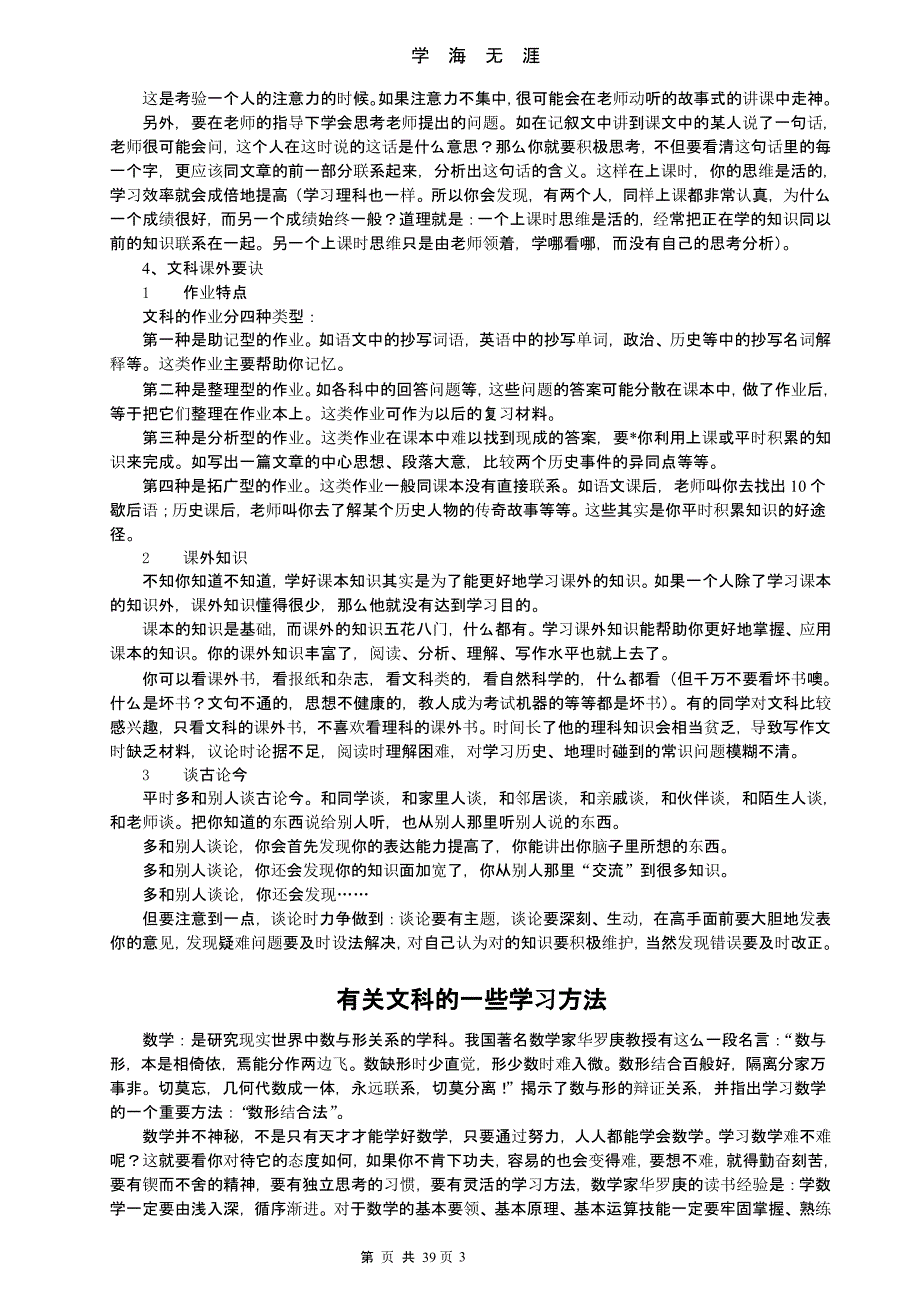 学 海 无 涯

这是考验一个人的注意力的时候。如果注意力不集中，很可能会在老师动听的故事式的讲课中走神。

另外，要在老师的指导下学会思考老师提出的问题。如在记叙文中讲到课文中的某人说了一句话，老师很可能会问，这个人在这时说的这话是什么意思？那么你就要积极思考，不但要看清这句话里的每一个字，更应该同文章的前一部分联系起来，分析出这句话的含义。这样在上课时，你的思维是活的，学习效率就会成倍地提高（学习理科也一样。所以你会发现，有两个人，同样上课都非常认真，为什么一个成绩很好，而另一个成绩始终一般？道理就是：一个上课时思维是活的，经常把正在学的知识同以前的知识联系在一起。另一个上课时思维只是由老师领着，学哪看哪，而没有自己的思考分析）。

4、文科课外要诀

1　　作业特点

文科的作业分四种类型：

第一种是助记型的作业。如语文中的抄写词语，英语中的抄写单词，政治、历史等中的抄写名词解释等。这类作业主要帮助你记忆。

第二种是整理型的作业。如各科中的回答问题等，这些问题的答案可能分散在课本中，做了作业后，等于把它们整理在作业本上。这类作业可作为以后的复习材料。

第三种是分析型的作业。这类作业在课本中难以找到现成的答案，要*你利用上课或平时积累的知识来完成。如写出一篇文章的中心思想、段落大意，比较两个历史事件的异同点等等。

第四种是拓广型的作业。这类作业一般同课本没有直接联系。如语文课后，老师叫你去找出 10 个歇后语；历史课后，老师叫你去了解某个历史人物的传奇故事等等。这些其实是你平时积累知识的好途径。

2　　课外知识

不知你知道不知道，学好课本知识其实是为了能更好地学习课外的知识。如果一个人除了学习课本的知识外，课外知识懂得很少，那么他就没有达到学习目的。

课本的知识是基础，而课外的知识五花八门，什么都有。学习课外知识能帮助你更好地掌握、应用课本的知识。你的课外知识丰富了，阅读、分析、理解、写作水平也就上去了。

你可以看课外书，看报纸和杂志，看文科类的，看自然科学的，什么都看（但千万不要看坏书噢。什么是坏书？文句不通的，思想不健康的，教人成为考试机器的等等都是坏书）。有的同学对文科比较感兴趣，只看文科的课外书，不喜欢看理科的课外书。时间长了他的理科知识会相当贫乏，导致写作文时缺乏材料，议论时论据不足，阅读时理解困难，对学习历史、地理时碰到的常识问题模糊不清。

3　　谈古论今

平时多和别人谈古论今。和同学谈，和家里人谈，和邻居谈，和亲戚谈，和伙伴谈，和陌生人谈，和老师谈。把你知道的东西说给别人听，也从别人那里听别人说的东西。

多和别人谈论，你会首先发现你的表达能力提高了，你能讲出你脑子里所想的东西。

多和别人谈论，你还会发现你的知识面加宽了，你从别人那里“交流”到很多知识。

多和别人谈论，你还会发现……

但要注意到一点，谈论时力争做到：谈论要有主题，谈论要深刻、生动，在高手面前要大胆地发表你的意见，发现疑难问题要及时设法解决，对自己认为对的知识要积极维护，当然发现错误要及时改正。

有关文科的一些学习方法

数学：是研究现实世界中数与形关系的学科。我国著名数学家华罗庚教授有这么一段名言：“数与形，本是相倚依，焉能分作两边飞。数缺形时少直觉，形少数时难入微。数形结合百般好，隔离分家万事非。切莫忘，几何代数成一体，永远联系，切莫分离！”揭示了数与形的辩证关系，并指出学习数学的一个重要方法：“数形结合法”。

数学并不神秘，不是只有天才才能学好数学，只要通过努力，人人都能学会数学。学习数学难不难呢？这就要看你对待它的态度如何，如果你不肯下功夫，容易的也会变得难，要想不难，就得勤奋刻苦，要有锲而不舍的精神，要有独立思考的习惯，要有灵活的学习方法，数学家华罗庚的读书经验是：学数学一定要由浅入深，循序渐进。对于数学的基本要领、基本原理、基本运算技能一定要牢固掌握、熟练

第 页 共 39 页 3